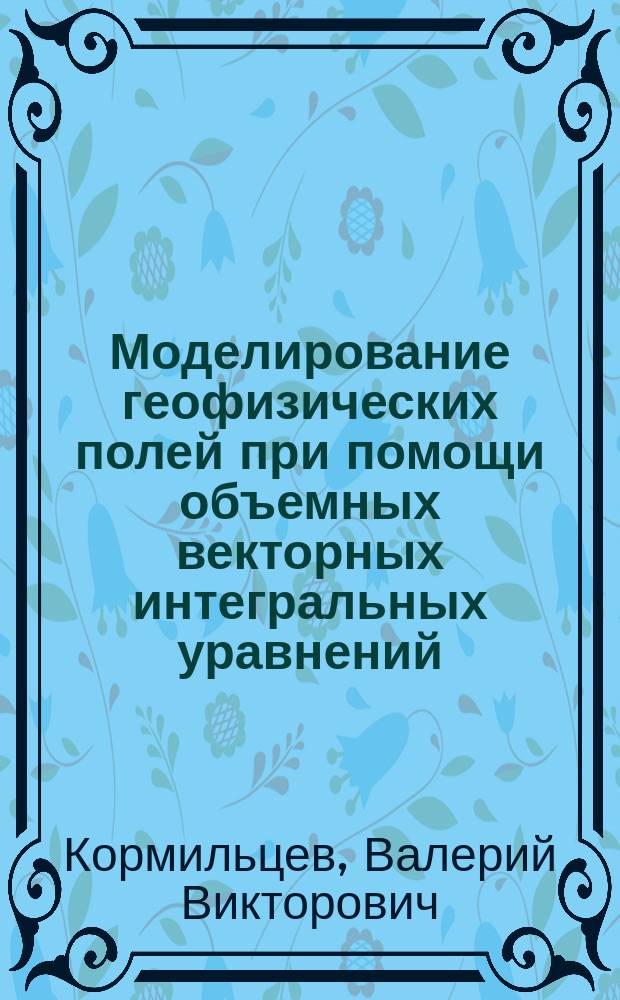 Моделирование геофизических полей при помощи объемных векторных интегральных уравнений

Кормильцев, Валерий Викторович